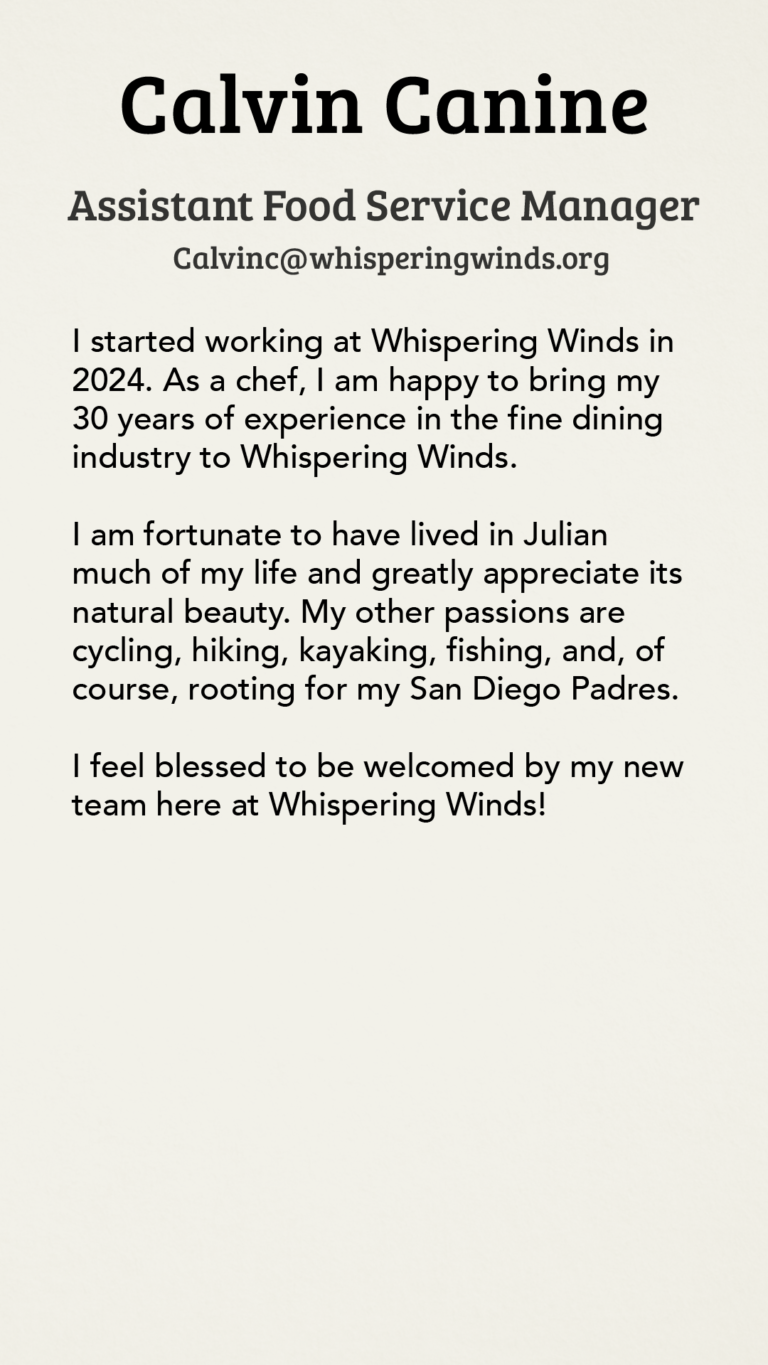 Calvin Canine

Assistant Food Service Manager

Calvinc@whisperingwinds.org

I started working at Whispering Winds in 2024. As a chef, I am happy to bring my 30 years of experience in the fine dining industry to Whispering Winds.

I am fortunate to have lived in Julian much of my life and greatly appreciate its natural beauty. My other passions are cycling, hiking, kayaking, fishing, and, of course, rooting for my San Diego Padres.

I feel blessed to be welcomed by my new team here at Whispering Winds!